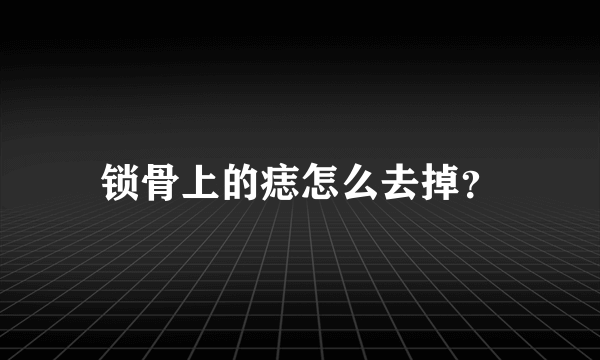 锁骨上的痣怎么去掉?